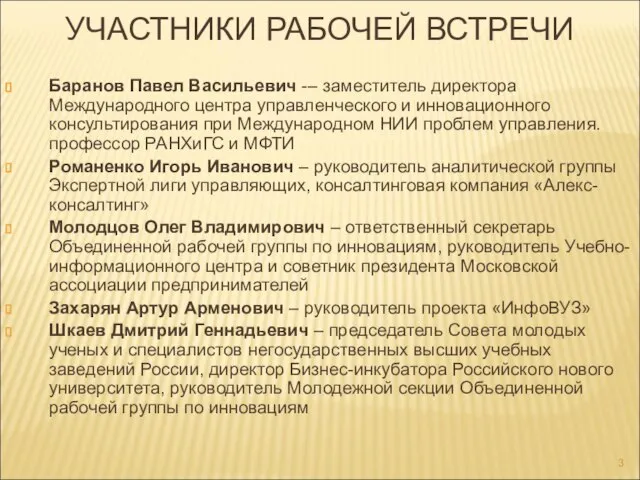 УЧАСТНИКИ РАБОЧЕЙ ВСТРЕЧИ

Баранов Павел Васильевич -– заместитель директора Международного центра управленческого и инновационного консультирования при Международном НИИ проблем управления. профессор РАНХиГС и МФТИ

Романенко Игорь Иванович – руководитель аналитической группы Экспертной лиги управляющих, консалтинговая компания «Алекс-консалтинг»

Молодцов Олег Владимирович – ответственный секретарь Объединенной рабочей группы по инновациям, руководитель Учебно-информационного центра и советник президента Московской ассоциации предпринимателей

Захарян Артур Арменович – руководитель проекта «ИнфоВУЗ»

Шкаев Дмитрий Геннадьевич – председатель Совета молодых ученых и специалистов негосударственных высших учебных заведений России, директор Бизнес-инкубатора Российского нового университета, руководитель Молодежной секции Объединенной рабочей группы по инновациям

3